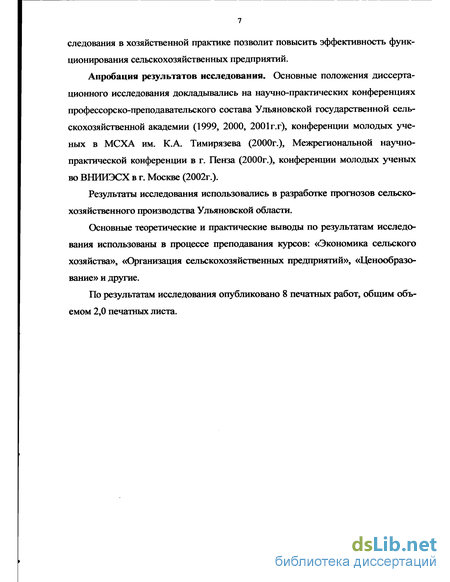 7

следования в хозяйственной практике позволит повысить эффективность функционирования сельскохозяйственных предприятий.

Апробация результатов исследования. Основные положения диссертационного исследования докладывались на научно-практических конференциях профессорско-преподавательского состава Ульяновской государственной сельскохозяйственной академии (1999, 2000, 2001г.г), конференции молодых ученых в МСХА им. К.А. Тимирязева (2000г.), Межрегиональной научно-практической конференции в г. Пенза (2000г.), конференции молодых ученых во ВНИИЭСХ в г. Москве (2002г.).

Результаты исследования использовались в разработке прогнозов сельскохозяйственного производства Ульяновской области.

Основные теоретические и практические выводы по результатам исследования использованы в процессе преподавания курсов: «Экономика сельского хозяйства», «Организация сельскохозяйственных предприятий», «Ценообразование» и другие.

По результатам исследования опубликовано 8 печатных работ, общим объемом 2,0 печатных листа.

dsLib.net
библиотека диссертаций